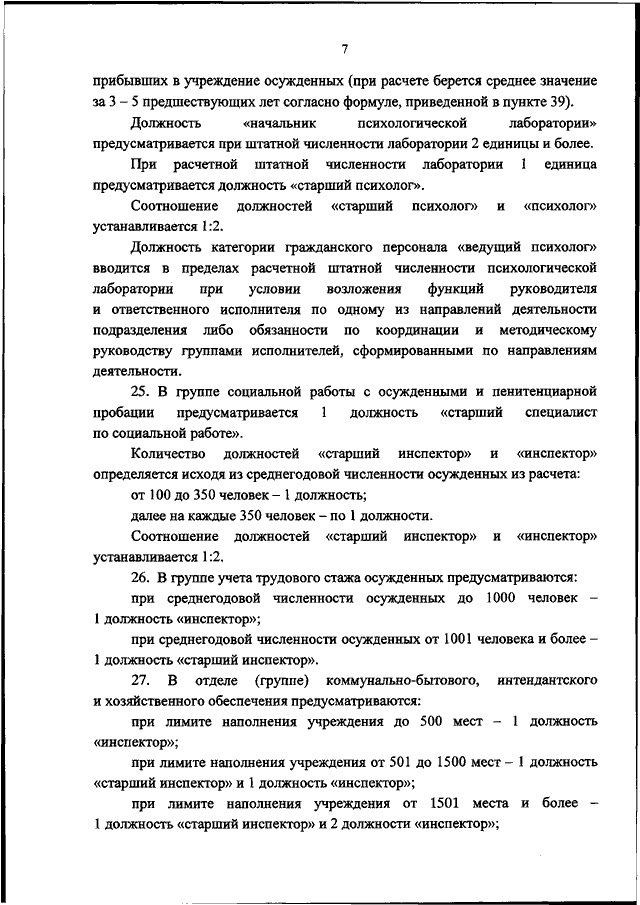 7

прибывших в учреждение осужденных (при расчете берется среднее значение за 3 – 5 предшествующих лет согласно формуле, приведенной в пункте 39).

Должность «начальник психологической лаборатории» предусматривается при штатной численности лаборатории 2 единицы и более.

При расчетной штатной численности лаборатории 1 единица предусматривается должность «старший психолог».

Соотношение должностей «старший психолог» и «психолог» устанавливается 1:2.

Должность категории гражданского персонала «ведущий психолог» вводится в пределах расчетной штатной численности психологической лаборатории при условии возложения функций руководителя и ответственного исполнителя по одному из направлений деятельности подразделения либо обязанности по координации и методическому руководству группами исполнителей, сформированными по направлениям деятельности.

25. В группе социальной работы с осужденными и пенитенциарной пробации предусматривается 1 должность «старший специалист по социальной работе».

Количество должностей «старший инспектор» и «инспектор» определяется исходя из среднегодовой численности осужденных из расчета:

от 100 до 350 человек – 1 должность;

далее на каждые 350 человек – по 1 должности.

Соотношение должностей «старший инспектор» и «инспектор» устанавливается 1:2.

26. В группе учета трудового стажа осужденных предусматриваются:

при среднегодовой численности осужденных до 1000 человек – 1 должность «инспектор»;

при среднегодовой численности осужденных от 1001 человека и более – 1 должность «старший инспектор».

27. В отделе (группе) коммунально-бытового, интендантского и хозяйственного обеспечения предусматриваются:

при лимите наполнения учреждения до 500 мест – 1 должность «инспектор»;

при лимите наполнения учреждения от 501 до 1500 мест – 1 должность «старший инспектор» и 1 должность «инспектор»;

при лимите наполнения учреждения от 1501 места и более – 1 должность «старший инспектор» и 2 должности «инспектор»;